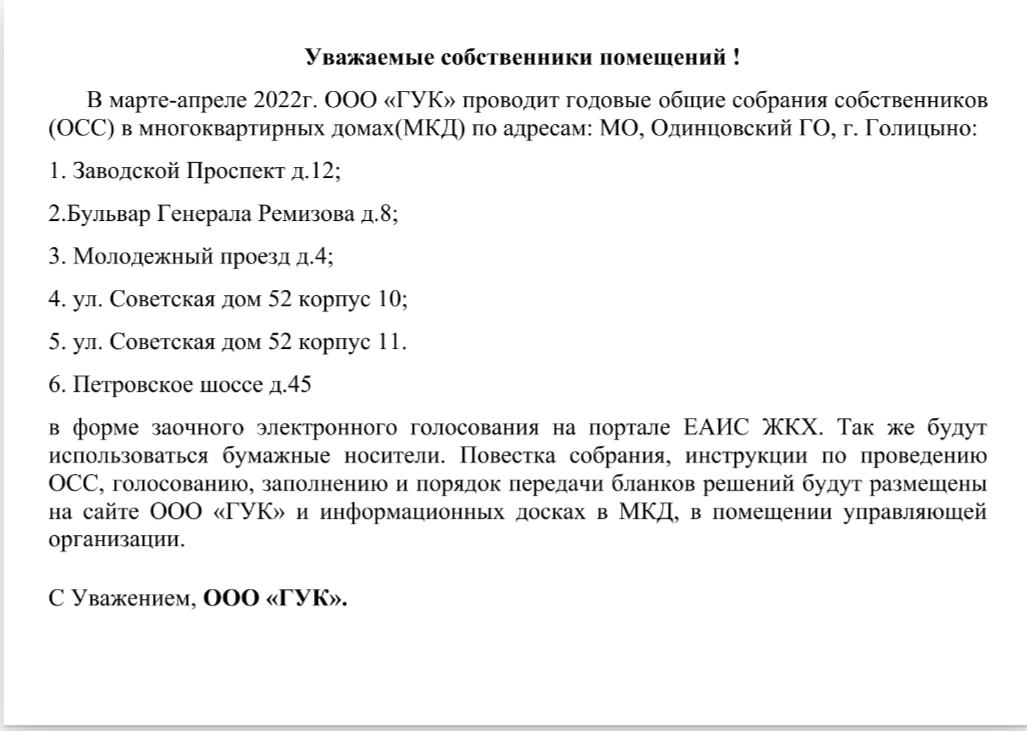 Уважаемые собственники помещений !

В марте-апреле 2022г. ООО «ГУК» проводит годовые общие собрания собственников (ОСС) в многоквартирных домах(МКД) по адресам: МО, Одинцовский ГО, г. Голицыно:

1. Заводской Проспект д.12;

2.Бульвар Генерала Ремизова д.8;

3. Молодежный проезд д.4;

4. ул. Советская дом 52 корпус 10;

5. ул. Советская дом 52 корпус 11.

6. Петровское шоссе д.45

в форме заочного электронного голосования на портале ЕАИС ЖКХ. Так же будут использоваться бумажные носители. Повестка собрания, инструкции по проведению ОСС, голосованию, заполнению и порядок передачи бланков решений будут размещены на сайте ООО «ГУК» и информационных досках в МКД, в помещении управляющей организации.

С Уважением, ООО «ГУК».